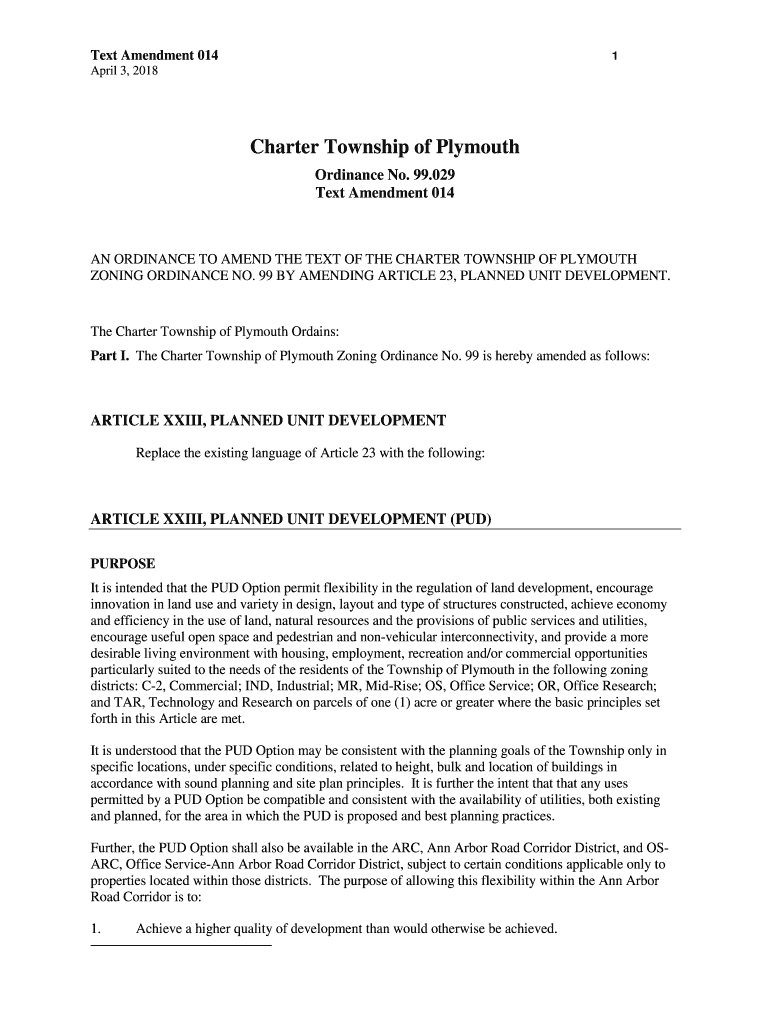 Text Amendment 014
April 3, 2018

1

Charter Township of Plymouth

Ordinance No. 99.029
Text Amendment 014

AN ORDINANCE TO AMEND THE TEXT OF THE CHARTER TOWNSHIP OF PLYMOUTH ZONING ORDINANCE NO. 99 BY AMENDING ARTICLE 23, PLANNED UNIT DEVELOPMENT.

The Charter Township of Plymouth Ordains:

Part I. The Charter Township of Plymouth Zoning Ordinance No. 99 is hereby amended as follows:

ARTICLE XXIII, PLANNED UNIT DEVELOPMENT

Replace the existing language of Article 23 with the following:

ARTICLE XXIII, PLANNED UNIT DEVELOPMENT (PUD)

PURPOSE

It is intended that the PUD Option permit flexibility in the regulation of land development, encourage innovation in land use and variety in design, layout and type of structures constructed, achieve economy and efficiency in the use of land, natural resources and the provisions of public services and utilities, encourage useful open space and pedestrian and non-vehicular interconnectivity, and provide a more desirable living environment with housing, employment, recreation and/or commercial opportunities particularly suited to the needs of the residents of the Township of Plymouth in the following zoning districts: C-2, Commercial; IND, Industrial; MR, Mid-Rise; OS, Office Service; OR, Office Research; and TAR, Technology and Research on parcels of one (1) acre or greater where the basic principles set forth in this Article are met.

It is understood that the PUD Option may be consistent with the planning goals of the Township only in specific locations, under specific conditions, related to height, bulk and location of buildings in accordance with sound planning and site plan principles. It is further the intent that that any uses permitted by a PUD Option be compatible and consistent with the availability of utilities, both existing and planned, for the area in which the PUD is proposed and best planning practices.

Further, the PUD Option shall also be available in the ARC, Ann Arbor Road Corridor District, and OS-ARC, Office Service-Ann Arbor Road Corridor District, subject to certain conditions applicable only to properties located within those districts. The purpose of allowing this flexibility within the Ann Arbor Road Corridor is to:

1. Achieve a higher quality of development than would otherwise be achieved.